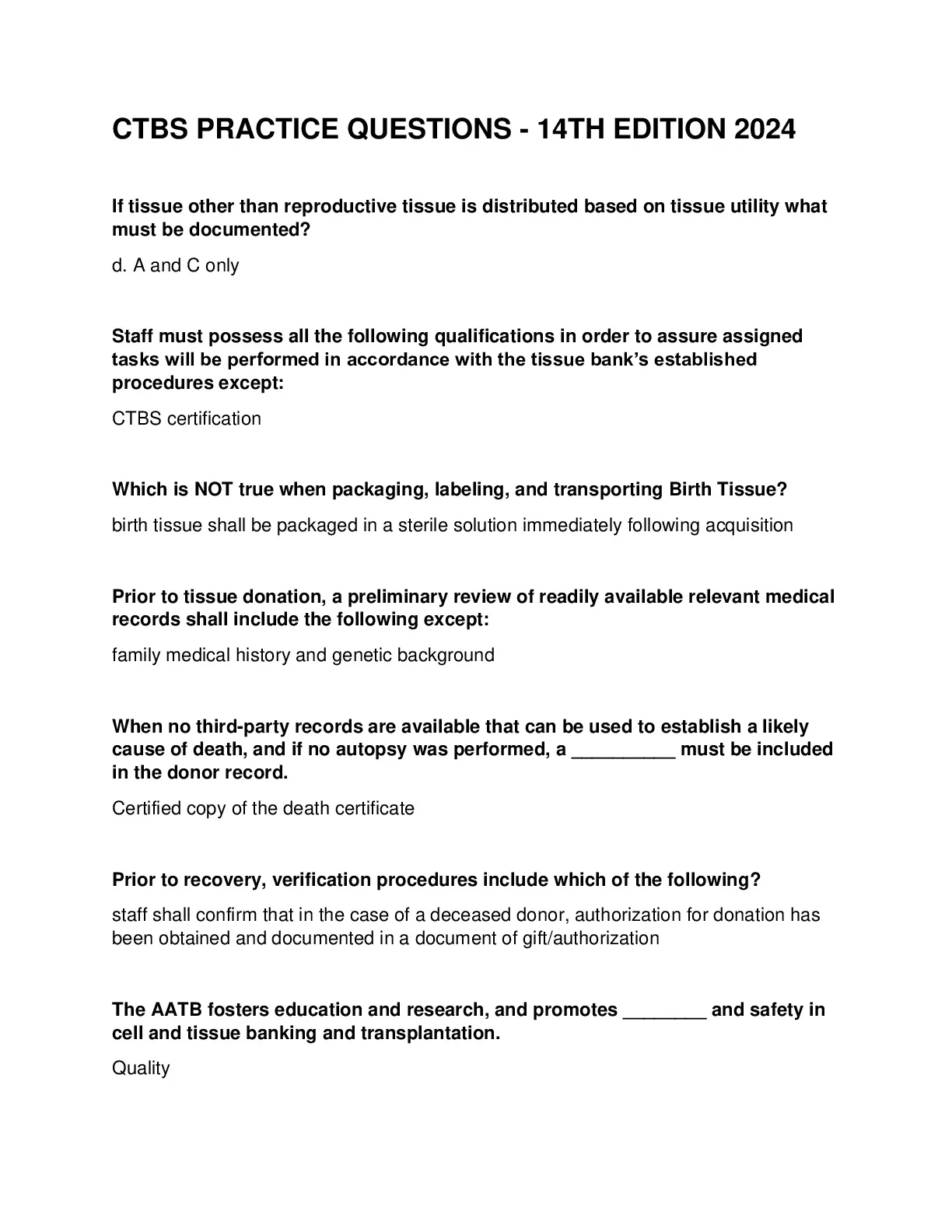 CTBS PRACTICE QUESTIONS - 14TH EDITION 2024

If tissue other than reproductive tissue is distributed based on tissue utility what must be documented?

d. A and C only

Staff must possess all the following qualifications in order to assure assigned tasks will be performed in accordance with the tissue bank's established procedures except:

CTBS certification

Which is NOT true when packaging, labeling, and transporting Birth Tissue?

birth tissue shall be packaged in a sterile solution immediately following acquisition

Prior to tissue donation, a preliminary review of readily available relevant medical records shall include the following except:

family medical history and genetic background

When no third-party records are available that can be used to establish a likely cause of death, and if no autopsy was performed, a __________ must be included in the donor record.

Certified copy of the death certificate

Prior to recovery, verification procedures include which of the following?

staff shall confirm that in the case of a deceased donor, authorization for donation has been obtained and documented in a document of gift/authorization

The AATB fosters education and research, and promotes ________ and safety in cell and tissue banking and transplantation.

Quality